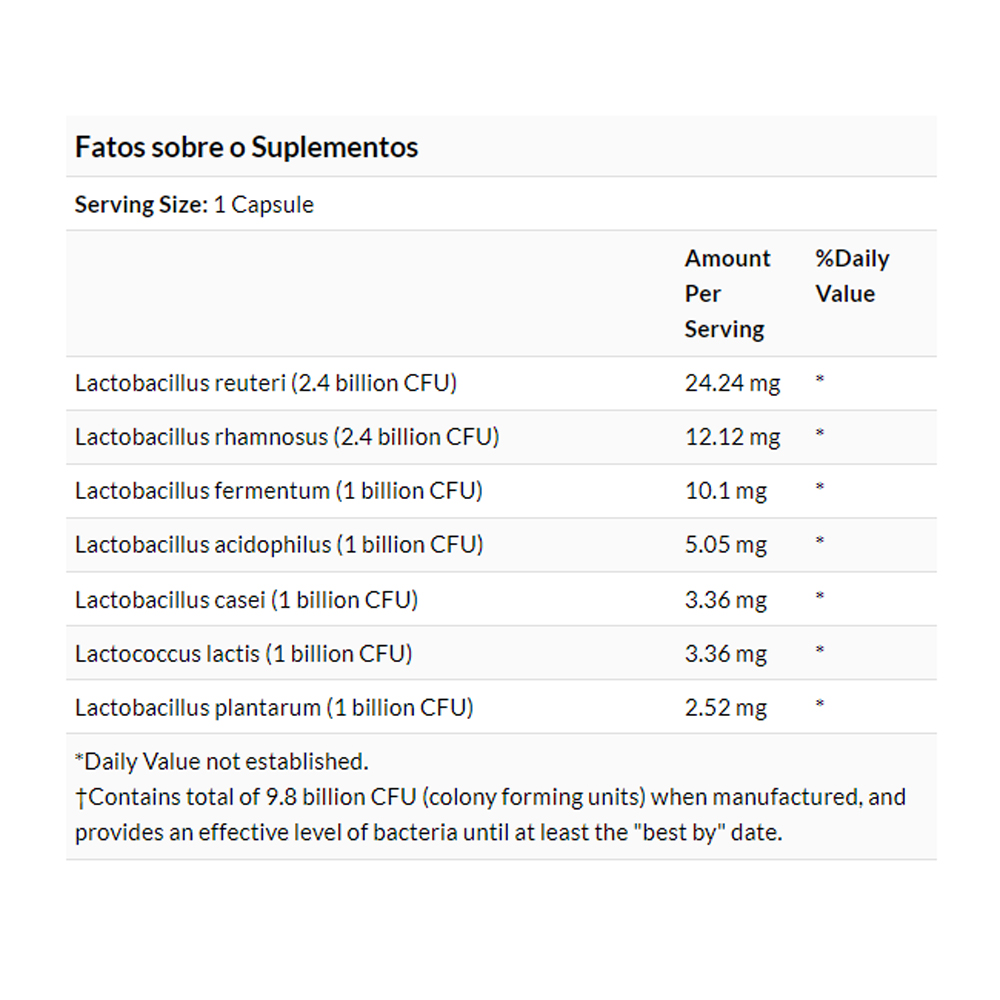 Fatos sobre o Suplementos

Serving Size: 1 Capsule

|  | Amount Per Serving | %Daily Value |
|---|---|---|
| Lactobacillus reuteri (2.4 billion CFU) | 24.24 mg | * |
| Lactobacillus rhamnosus (2.4 billion CFU) | 12.12 mg | * |
| Lactobacillus fermentum (1 billion CFU) | 10.1 mg | * |
| Lactobacillus acidophilus (1 billion CFU) | 5.05 mg | * |
| Lactobacillus casei (1 billion CFU) | 3.36 mg | * |
| Lactococcus lactis (1 billion CFU) | 3.36 mg | * |
| Lactobacillus plantarum (1 billion CFU) | 2.52 mg | * |

*Daily Value not established.
†Contains total of 9.8 billion CFU (colony forming units) when manufactured, and provides an effective level of bacteria until at least the "best by" date.